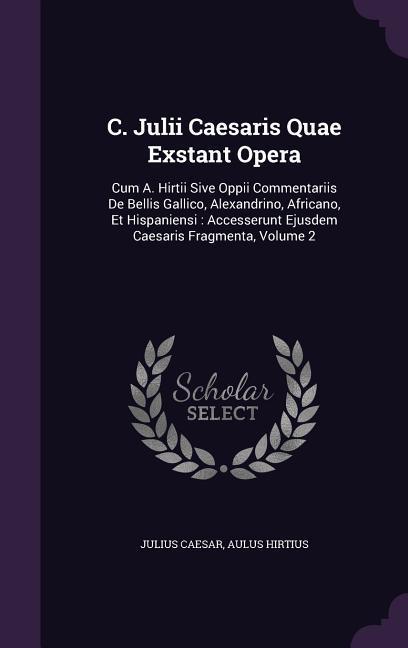 C. Julii Caesaris Quae Exstant Opera

Cum A. Hirtii Sive Oppii Commentariis De Bellis Gallico, Alexandrino, Africano, Et Hispaniensi : Accesserunt Ejusdem Caesaris Fragmenta, Volume 2

Scholar SELECT

JULIUS CAESAR, AULUS HIRTIUS